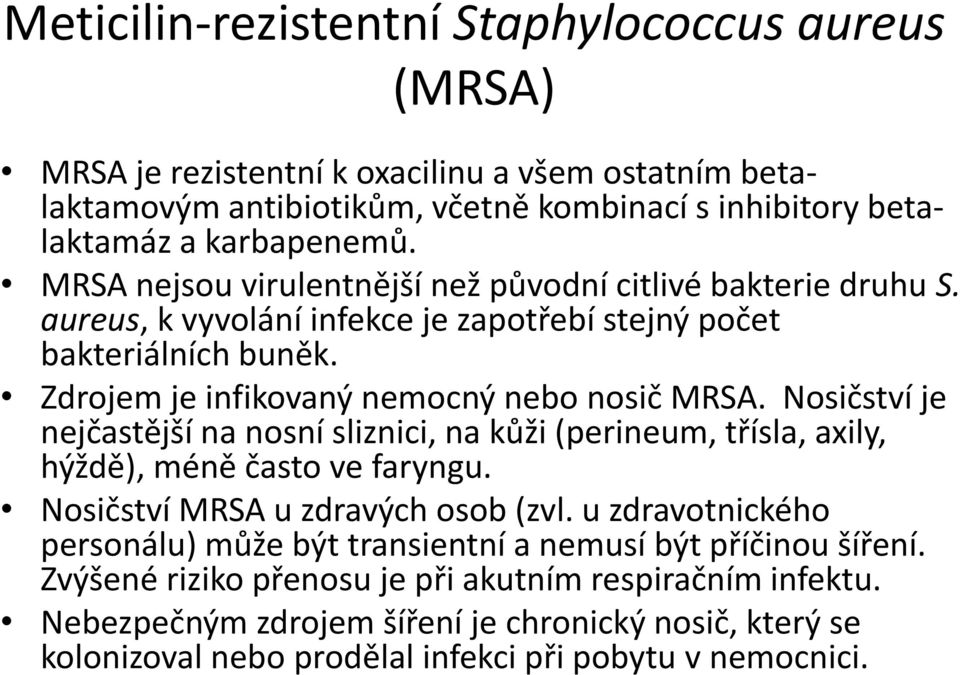 Meticilin-rezistentní Staphylococcus aureus (MRSA)

• MRSA je rezistentní k oxacilinu a všem ostatním beta-laktamovým antibiotikům, včetně kombinací s inhibitory beta-laktamáz a karbapenemů.
• MRSA nejsou virulentnější než původní citlivé bakterie druhu S. aureus, k vyvolání infekce je zapotřebí stejný počet bakteriálních buněk.
• Zdrojem je infikovaný nemocný nebo nosič MRSA. Nosičství je nejčastější na nosní sliznici, na kůži (perineum, třísla, axily, hýždě), méně často ve faryngu.
• Nosičství MRSA u zdravých osob (zvl. u zdravotnického personálu) může být transientní a nemusí být příčinou šíření. Zvýšené riziko přenosu je při akutním respiračním infektu.
• Nebezpečným zdrojem šíření je chronický nosič, který se kolonizoval nebo prodělal infekci při pobytu v nemocnici.